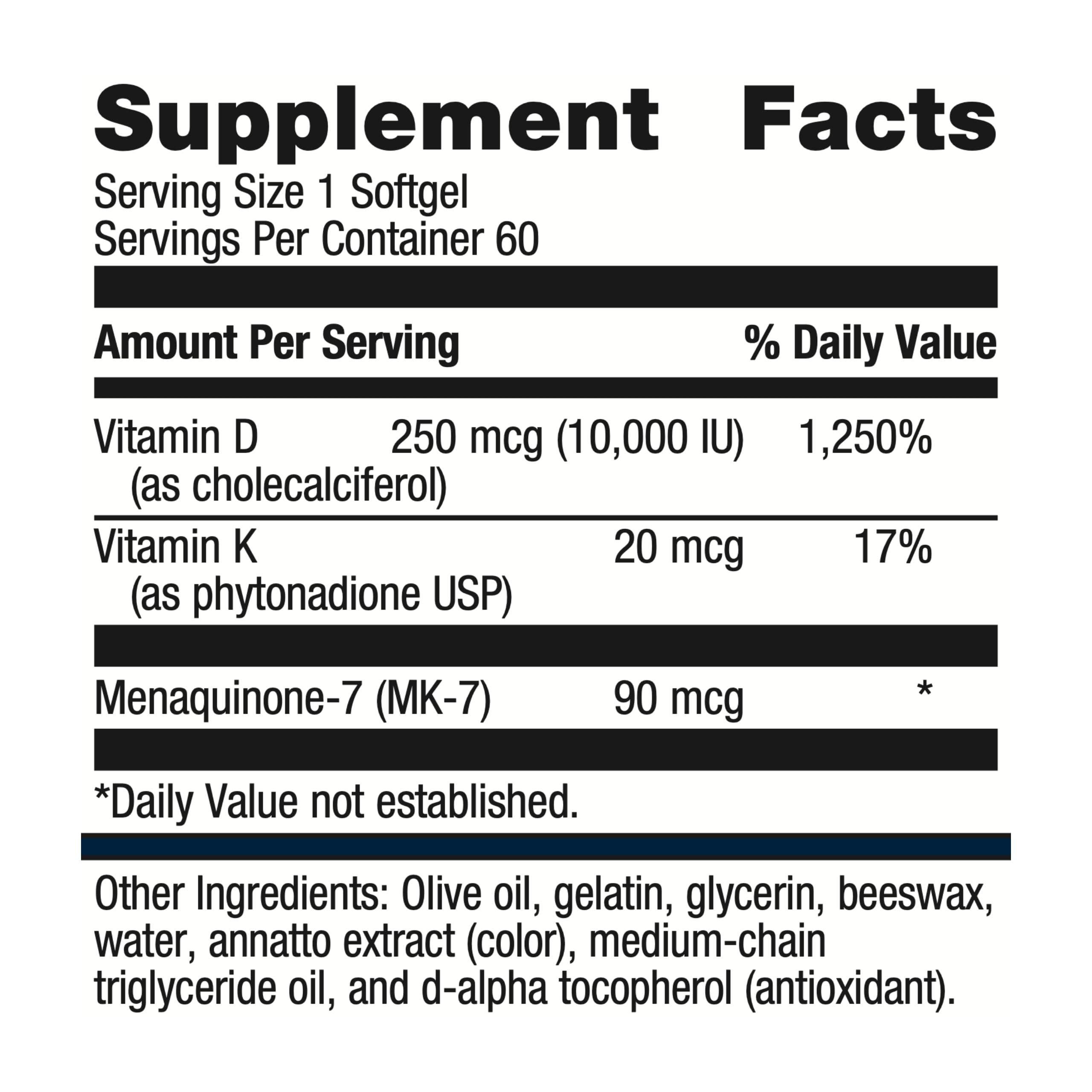 Supplement Facts

Serving Size 1 Softgel
Servings Per Container 60

| Amount Per Serving | | % Daily Value |
|---|---|---|
| Vitamin D (as cholecalciferol) | 250 mcg (10,000 IU) | 1,250% |
| Vitamin K (as phytonadione USP) | 20 mcg | 17% |
| Menaquinone-7 (MK-7) | 90 mcg | * |

*Daily Value not established.

Other Ingredients: Olive oil, gelatin, glycerin, beeswax, water, annatto extract (color), medium-chain triglyceride oil, and d-alpha tocopherol (antioxidant).